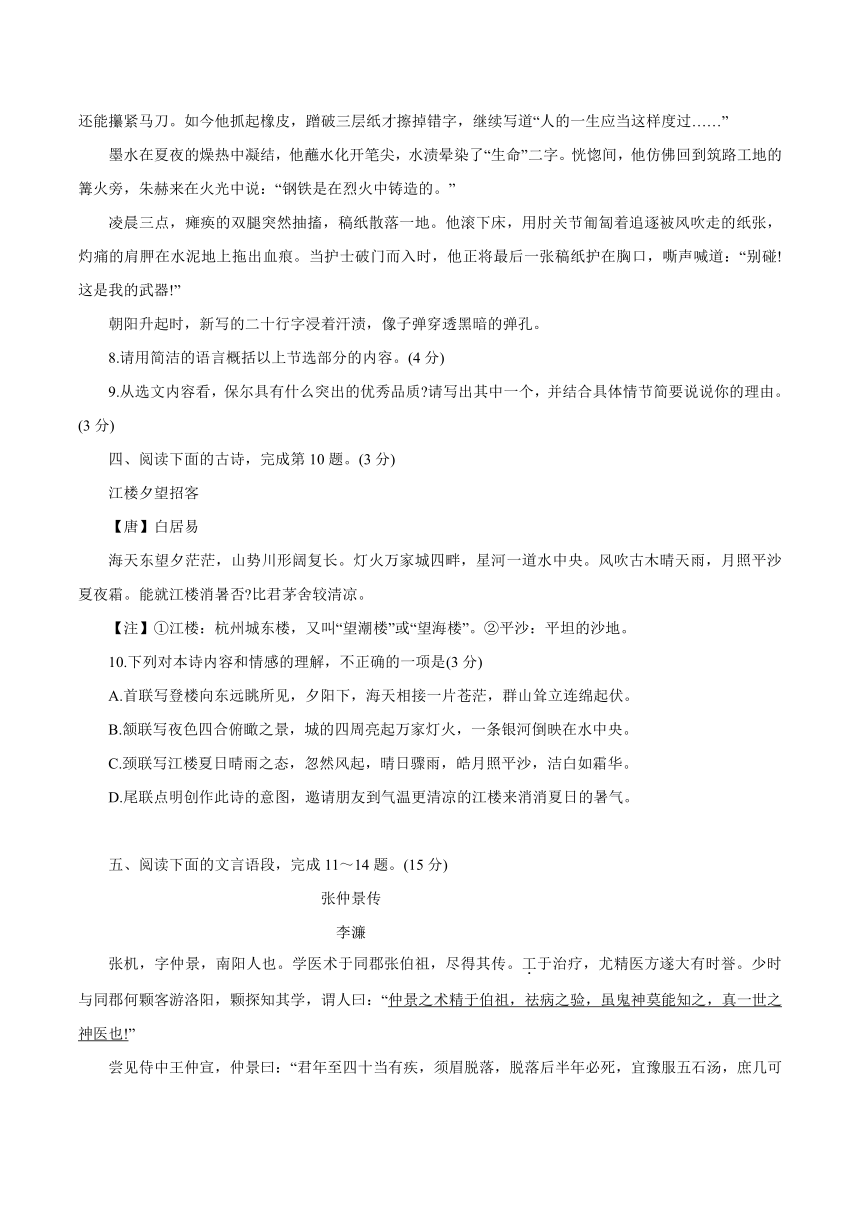 还能攥紧马刀。如今他抓起橡皮，蹭破三层纸才擦掉错字，继续写道“人的一生应当这样度过……”

墨水在夏夜的燥热中凝结，他蘸水化开笔尖，水渍晕染了“生命”二字。恍惚间，他仿佛回到筑路工地的篝火旁，朱赫来在火光中说：“钢铁是在烈火中铸造的。”

凌晨三点，瘫痪的双腿突然抽搐，稿纸散落一地。他滚下床，用肘关节匍匐着追逐被风吹走的纸张，灼痛的肩胛在水泥地上拖出血痕。当护士破门而入时，他正将最后一张稿纸护在胸口，嘶声喊道：“别碰!这是我的武器!”

朝阳升起时，新写的二十行字浸着汗渍，像子弹穿透黑暗的弹孔。

8.请用简洁的语言概括以上节选部分的内容。(4 分)

9.从选文内容看，保尔具有什么突出的优秀品质?请写出其中一个，并结合具体情节简要说说你的理由。(3 分)

四、阅读下面的古诗，完成第 10 题。(3 分)

江楼夕望招客

【唐】白居易

海天东望夕茫茫，山势川形阔复长。灯火万家城四畔，星河一道水中央。风吹古木晴天雨，月照平沙夏夜霜。能就江楼消暑否?比君茅舍较清凉。

【注】①江楼：杭州城东楼，又叫“望潮楼”或“望海楼”。②平沙：平坦的沙地。

10.下列对本诗内容和情感的理解，不正确的一项是(3 分)

A.首联写登楼向东远眺所见，夕阳下，海天相接一片苍茫，群山耸立连绵起伏。

B.颔联写夜色四合俯瞰之景，城的四周亮起万家灯火，一条银河倒映在水中央。

C.颈联写江楼夏日晴雨之态，忽然风起，晴日骤雨，皓月照平沙，洁白如霜华。

D.尾联点明创作此诗的意图，邀请朋友到气温更清凉的江楼来消消夏日的暑气。

五、阅读下面的文言语段，完成 11～14 题。(15 分)

张仲景传

李濂

张机，字仲景，南阳人也。学医术于同郡张伯祖，尽得其传。工于治疗，尤精医方遂大有时誉。少时与同郡何颙客游洛阳，颙探知其学，谓人曰：“仲景之术精于伯祖，祛病之验，虽鬼神莫能知之，真一世之神医也!”

尝见侍中王仲宣，仲景曰：“君年至四十当有疾，须眉脱落，脱落后半年必死，宜豫服五石汤，庶几可